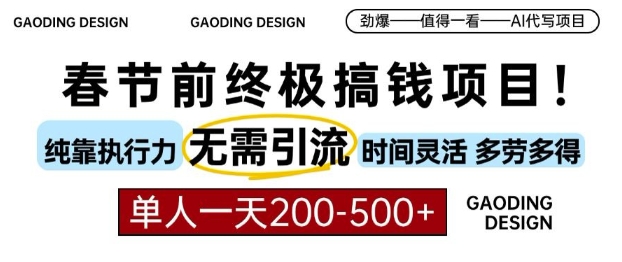 GAODING DESIGN GAODING DESIGN 劲爆——值得一看——AI代写项目

春节前终极搞钱项目！

纯靠执行力 无需引流 时间灵活 多劳多得

单人一天200-500+

GAODING DESIGN